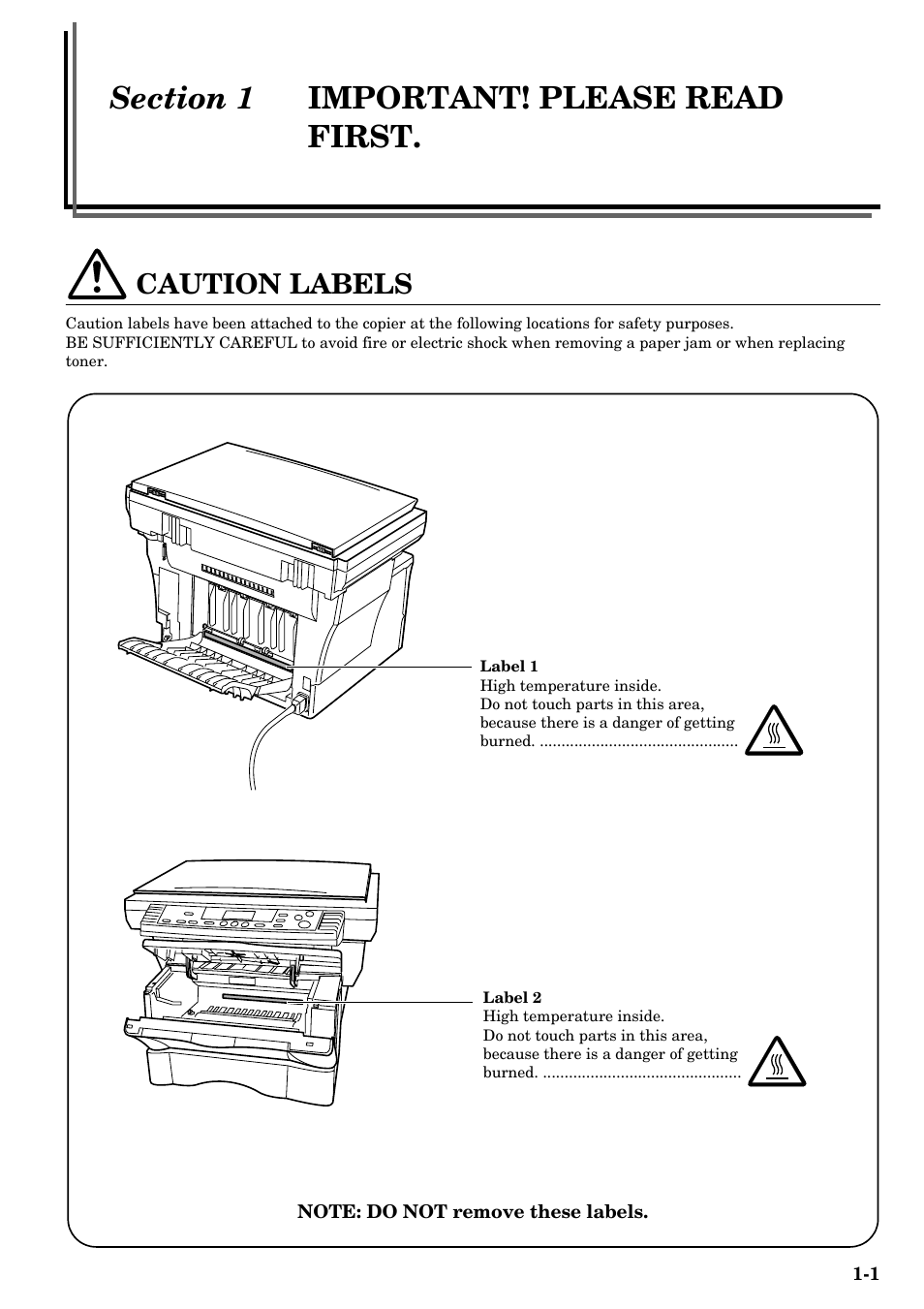 Section 1 IMPORTANT! PLEASE READ FIRST.

CAUTION LABELS

Caution labels have been attached to the copier at the following locations for safety purposes.
BE SUFFICIENTLY CAREFUL to avoid fire or electric shock when removing a paper jam or when replacing toner.

Label 1
High temperature inside.
Do not touch parts in this area, because there is a danger of getting burned. ..............................................

Label 2
High temperature inside.
Do not touch parts in this area, because there is a danger of getting burned. ..............................................

NOTE: DO NOT remove these labels.

1-1